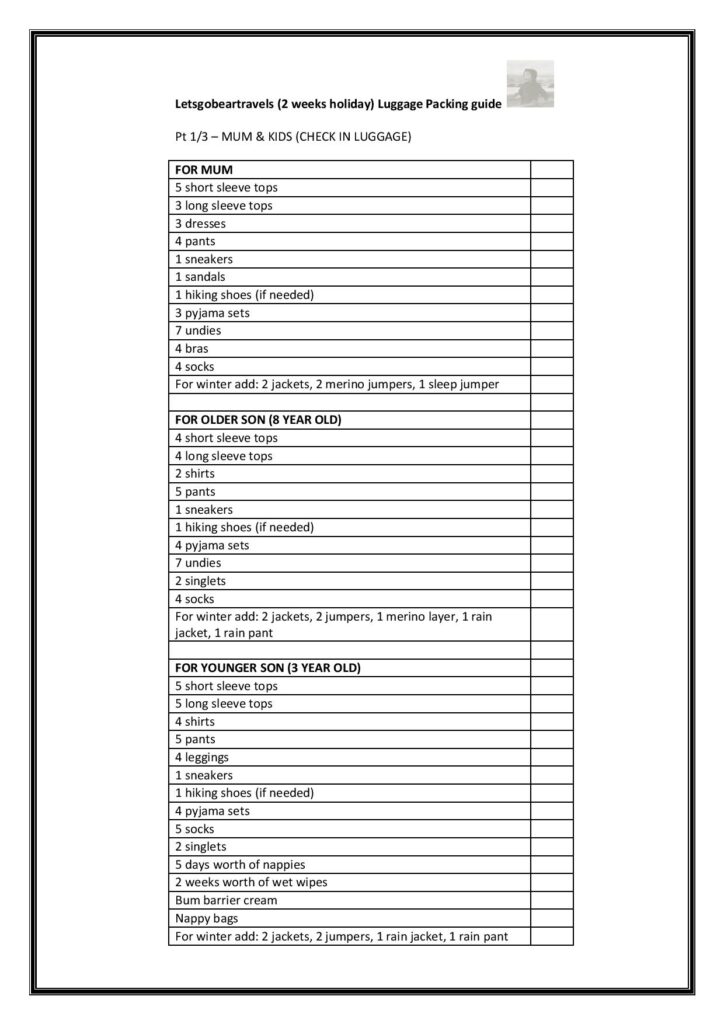 Letsgobeartravels (2 weeks holiday) Luggage Packing guide

Pt 1/3 – MUM & KIDS (CHECK IN LUGGAGE)

| FOR MUM | |
|---|---|
| 5 short sleeve tops | |
| 3 long sleeve tops | |
| 3 dresses | |
| 4 pants | |
| 1 sneakers | |
| 1 sandals | |
| 1 hiking shoes (if needed) | |
| 3 pyjama sets | |
| 7 undies | |
| 4 bras | |
| 4 socks | |
| For winter add: 2 jackets, 2 merino jumpers, 1 sleep jumper | |
| | |
| FOR OLDER SON (8 YEAR OLD) | |
| 4 short sleeve tops | |
| 4 long sleeve tops | |
| 2 shirts | |
| 5 pants | |
| 1 sneakers | |
| 1 hiking shoes (if needed) | |
| 4 pyjama sets | |
| 7 undies | |
| 2 singlets | |
| 4 socks | |
| For winter add: 2 jackets, 2 jumpers, 1 merino layer, 1 rain jacket, 1 rain pant | |
| | |
| FOR YOUNGER SON (3 YEAR OLD) | |
| 5 short sleeve tops | |
| 5 long sleeve tops | |
| 4 shirts | |
| 5 pants | |
| 4 leggings | |
| 1 sneakers | |
| 1 hiking shoes (if needed) | |
| 4 pyjama sets | |
| 5 socks | |
| 2 singlets | |
| 5 days worth of nappies | |
| 2 weeks worth of wet wipes | |
| Bum barrier cream | |
| Nappy bags | |
| For winter add: 2 jackets, 2 jumpers, 1 rain jacket, 1 rain pant | |